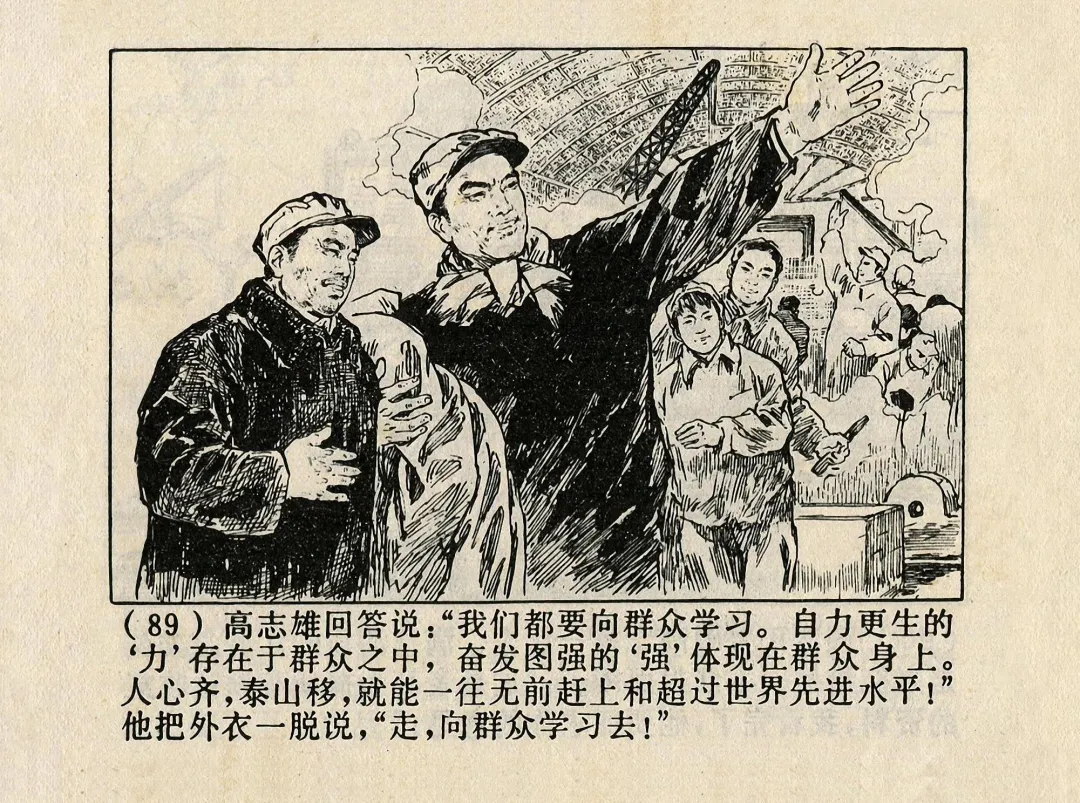 (89)高志雄回答说:“我们都要向群众学习。自力更生的‘力’存在于群众之中，奋发图强的‘强’体现在群众身上。人心齐,泰山移,就能一往无前赶上和超过世界先进水平!”他把外衣一脱说,“走,向群众学习去!”